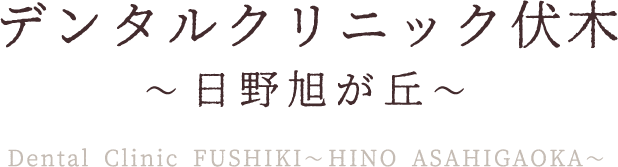 デンタルクリニック伏木
～日野旭が丘～

Dental Clinic FUSHIKI～HINO ASAHIGAOKA～